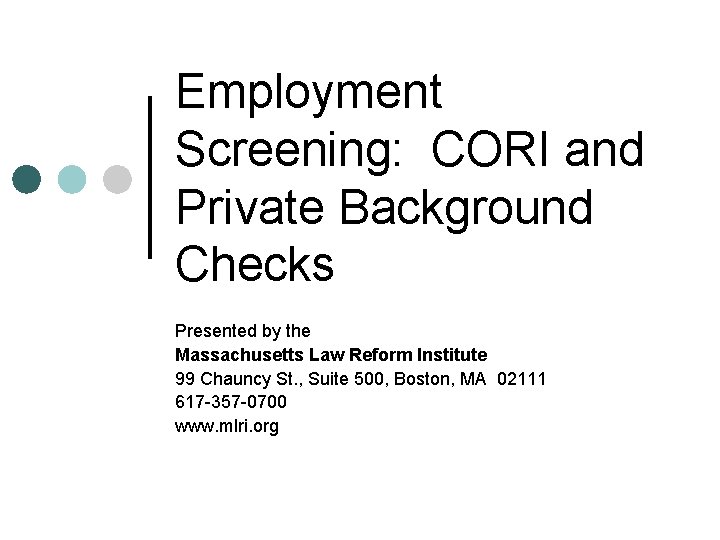 Employment Screening:  CORI and Private Background Checks

Presented by the
Massachusetts Law Reform Institute
99 Chauncy St., Suite 500, Boston, MA  02111
617-357-0700
www.mlri.org